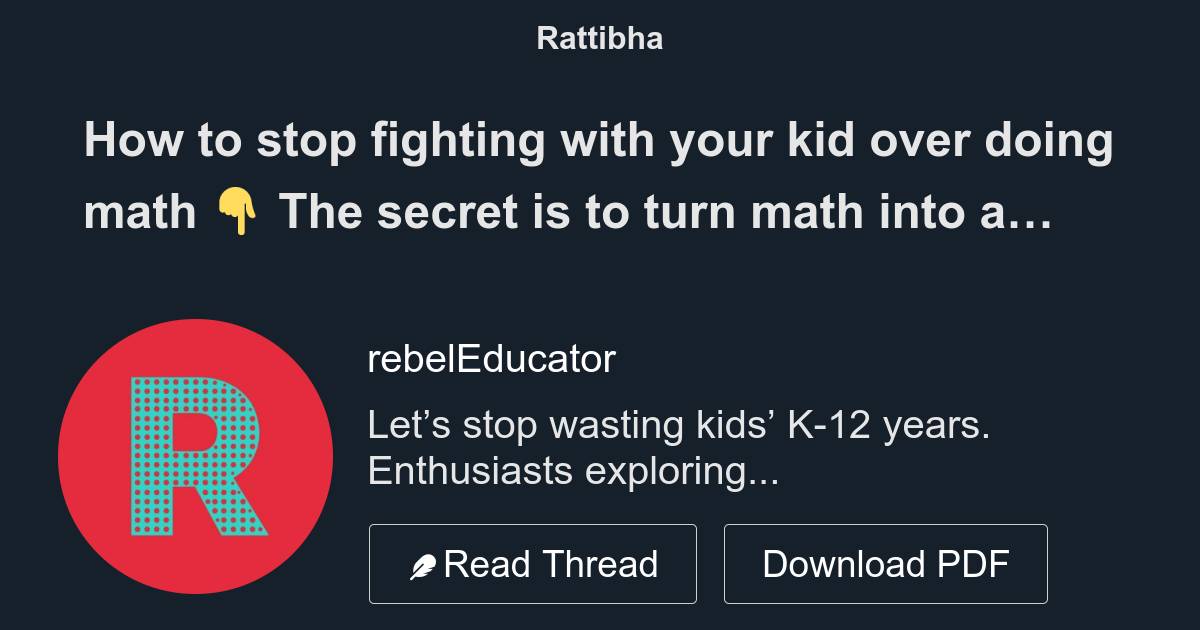 Rattibha

How to stop fighting with your kid over doing math 👇 The secret is to turn math into a…

R

rebelEducator

Let’s stop wasting kids’ K-12 years. Enthusiasts exploring...

Read Thread

Download PDF